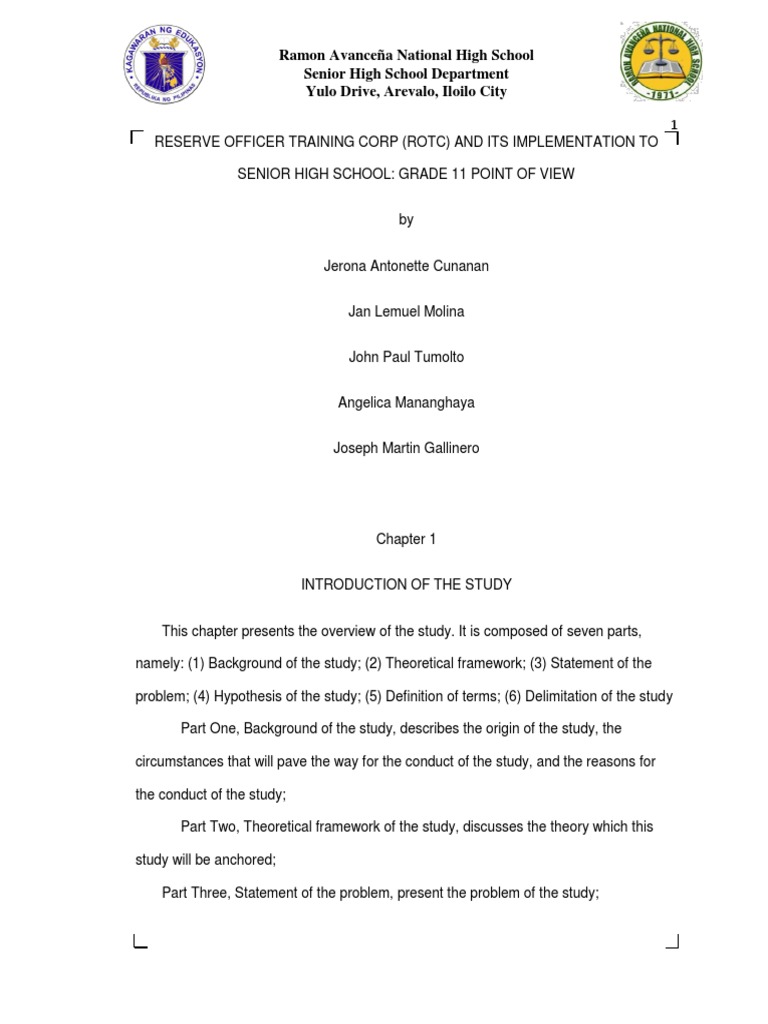 KAGAWARAN NG EDUKASYON
REPUBLIKA NG PILIPINAS

Ramon Avanceña National High School
Senior High School Department
Yulo Drive, Arevalo, Iloilo City

RAMON AVANCEÑA NATIONAL HIGH SCHOOL
1971

1

RESERVE OFFICER TRAINING CORP (ROTC) AND ITS IMPLEMENTATION TO SENIOR HIGH SCHOOL: GRADE 11 POINT OF VIEW

by

Jerona Antonette Cunanan

Jan Lemuel Molina

John Paul Tumolto

Angelica Mananghaya

Joseph Martin Gallinero

Chapter 1

INTRODUCTION OF THE STUDY

This chapter presents the overview of the study. It is composed of seven parts, namely: (1) Background of the study; (2) Theoretical framework; (3) Statement of the problem; (4) Hypothesis of the study; (5) Definition of terms; (6) Delimitation of the study

Part One, Background of the study, describes the origin of the study, the circumstances that will pave the way for the conduct of the study, and the reasons for the conduct of the study;

Part Two, Theoretical framework of the study, discusses the theory which this study will be anchored;

Part Three, Statement of the problem, present the problem of the study;